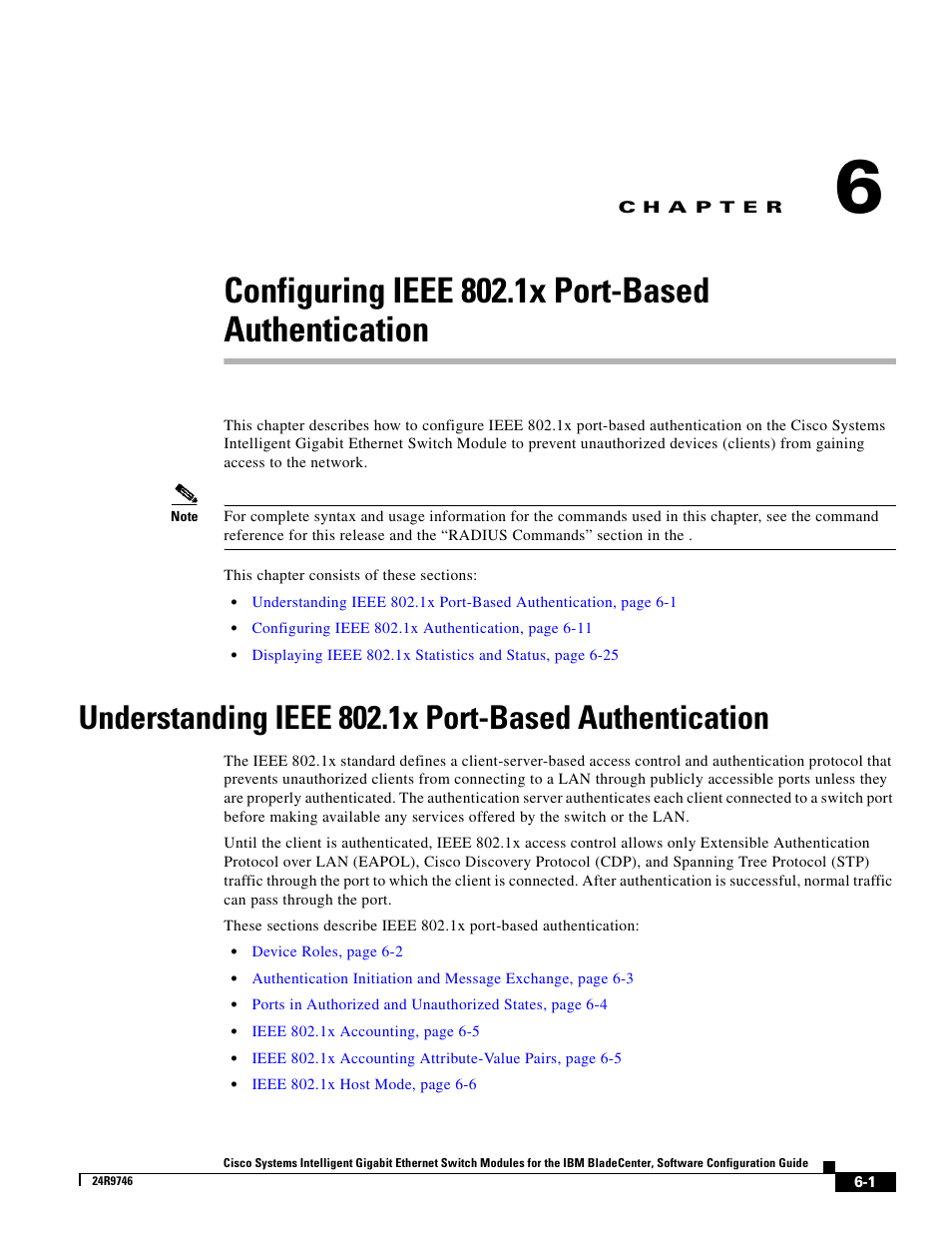 CHAPTER 6

Configuring IEEE 802.1x Port-Based Authentication

This chapter describes how to configure IEEE 802.1x port-based authentication on the Cisco Systems Intelligent Gigabit Ethernet Switch Module to prevent unauthorized devices (clients) from gaining access to the network.

Note For complete syntax and usage information for the commands used in this chapter, see the command reference for this release and the “RADIUS Commands” section in the .

This chapter consists of these sections:

• Understanding IEEE 802.1x Port-Based Authentication, page 6-1
• Configuring IEEE 802.1x Authentication, page 6-11
• Displaying IEEE 802.1x Statistics and Status, page 6-25

Understanding IEEE 802.1x Port-Based Authentication

The IEEE 802.1x standard defines a client-server-based access control and authentication protocol that prevents unauthorized clients from connecting to a LAN through publicly accessible ports unless they are properly authenticated. The authentication server authenticates each client connected to a switch port before making available any services offered by the switch or the LAN.

Until the client is authenticated, IEEE 802.1x access control allows only Extensible Authentication Protocol over LAN (EAPOL), Cisco Discovery Protocol (CDP), and Spanning Tree Protocol (STP) traffic through the port to which the client is connected. After authentication is successful, normal traffic can pass through the port.

These sections describe IEEE 802.1x port-based authentication:

• Device Roles, page 6-2
• Authentication Initiation and Message Exchange, page 6-3
• Ports in Authorized and Unauthorized States, page 6-4
• IEEE 802.1x Accounting, page 6-5
• IEEE 802.1x Accounting Attribute-Value Pairs, page 6-5
• IEEE 802.1x Host Mode, page 6-6

Cisco Systems Intelligent Gigabit Ethernet Switch Modules for the IBM BladeCenter, Software Configuration Guide

24R9746

6-1